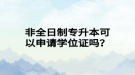 非全日制专升本可以申请学位证吗?